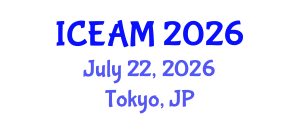 ICEAM 2026
July 22, 2026
Tokyo, JP